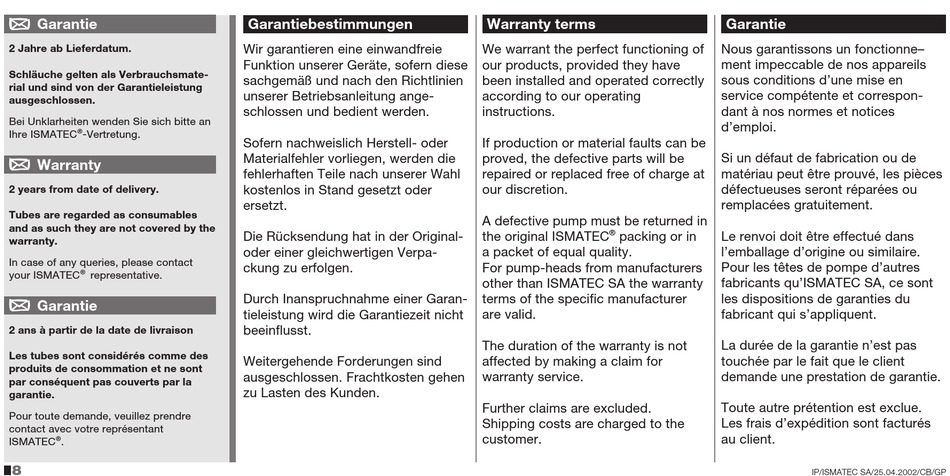 Garantie

2 Jahre ab Lieferdatum.

Schläuche gelten als Verbrauchsmaterial und sind von der Garantieleistung ausgeschlossen.

Bei Unklarheiten wenden Sie sich bitte an Ihre ISMATEC®-Vertretung.

Warranty

2 years from date of delivery.

Tubes are regarded as consumables and as such they are not covered by the warranty.

In case of any queries, please contact your ISMATEC® representative.

Garantie

2 ans à partir de la date de livraison

Les tubes sont considérés comme des produits de consommation et ne sont par conséquent pas couverts par la garantie.

Pour toute demande, veuillez prendre contact avec votre représentant ISMATEC®.

Garantiebestimmungen

Wir garantieren eine einwandfreie Funktion unserer Geräte, sofern diese sachgemäß und nach den Richtlinien unserer Betriebsanleitung angeschlossen und bedient werden.

Sofern nachweislich Herstell- oder Materialfehler vorliegen, werden die fehlerhaften Teile nach unserer Wahl kostenlos in Stand gesetzt oder ersetzt.

Die Rücksendung hat in der Original- oder einer gleichwertigen Verpackung zu erfolgen.

Durch Inanspruchnahme einer Garantieleistung wird die Garantiezeit nicht beeinflusst.

Weitergehende Forderungen sind ausgeschlossen. Frachtkosten gehen zu Lasten des Kunden.

Warranty terms

We warrant the perfect functioning of our products, provided they have been installed and operated correctly according to our operating instructions.

If production or material faults can be proved, the defective parts will be repaired or replaced free of charge at our discretion.

A defective pump must be returned in the original ISMATEC® packing or in a packet of equal quality.
For pump-heads from manufacturers other than ISMATEC SA the warranty terms of the specific manufacturer are valid.

The duration of the warranty is not affected by making a claim for warranty service.

Further claims are excluded. Shipping costs are charged to the customer.

Garantie

Nous garantissons un fonctionnement impeccable de nos appareils sous conditions d'une mise en service compétente et correspondant à nos normes et notices d'emploi.

Si un défaut de fabrication ou de matériau peut être prouvé, les pièces défectueuses seront réparées ou remplacées gratuitement.

Le renvoi doit être effectué dans l'emballage d'origine ou similaire.
Pour les têtes de pompe d'autres fabricants qu'ISMATEC SA, ce sont les dispositions de garanties du fabricant qui s'appliquent.

La durée de la garantie n'est pas touchée par le fait que le client demande une prestation de garantie.

Toute autre prétention est exclue. Les frais d'expédition sont facturés au client.

8

IP/ISMATEC SA/25.04.2002/CB/GP